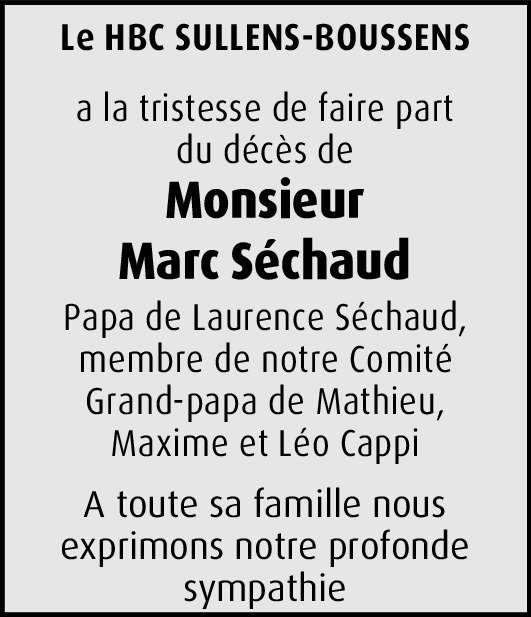 Le HBC SULLENS-BOUSSENS

a la tristesse de faire part du décès de

Monsieur
Marc Séchaud

Papa de Laurence Séchaud, membre de notre Comité
Grand-papa de Mathieu, Maxime et Léo Cappi

A toute sa famille nous exprimons notre profonde sympathie